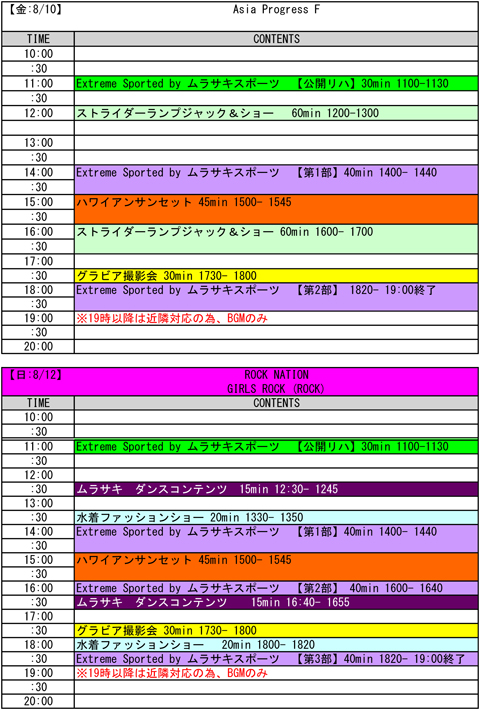 【金:8/10】 Asia Progress F

| TIME | CONTENTS |
|---|---|
| 10:00 | |
| :30 | |
| 11:00 | Extreme Sported by ムラサキスポーツ 【公開リハ】30min 1100-1130 |
| :30 | |
| 12:00 | ストライダーランプジャック＆ショー 60min 1200-1300 |
| | |
| 13:00 | |
| :30 | |
| 14:00 | Extreme Sported by ムラサキスポーツ 【第1部】40min 1400- 1440 |
| :30 | |
| 15:00 | ハワイアンサンセット 45min 1500- 1545 |
| :30 | |
| 16:00 | ストライダーランプジャック＆ショー 60min 1600- 1700 |
| :30 | |
| 17:00 | |
| :30 | グラビア撮影会 30min 1730- 1800 |
| 18:00 | Extreme Sported by ムラサキスポーツ 【第2部】 1820- 19:00終了 |
| :30 | |
| 19:00 | ※19時以降は近隣対応の為、BGMのみ |
| :30 | |
| 20:00 | |

【日:8/12】 ROCK NATION GIRLS ROCK (ROCK)

| TIME | CONTENTS |
|---|---|
| 10:00 | |
| :30 | |
| 11:00 | Extreme Sported by ムラサキスポーツ 【公開リハ】30min 1100-1130 |
| :30 | |
| 12:00 | |
| :30 | ムラサキ ダンスコンテンツ 15min 12:30- 1245 |
| 13:00 | |
| :30 | 水着ファッションショー 20min 1330- 1350 |
| 14:00 | Extreme Sported by ムラサキスポーツ 【第1部】40min 1400- 1440 |
| :30 | |
| 15:00 | ハワイアンサンセット 45min 1500- 1545 |
| :30 | |
| 16:00 | Extreme Sported by ムラサキスポーツ 【第2部】 40min 1600- 1640 |
| :30 | ムラサキ ダンスコンテンツ 15min 16:40- 1655 |
| 17:00 | |
| :30 | グラビア撮影会 30min 1730- 1800 |
| 18:00 | 水着ファッションショー 20min 1800- 1820 |
| :30 | Extreme Sported by ムラサキスポーツ 【第3部】40min 1820- 19:00終了 |
| 19:00 | ※19時以降は近隣対応の為、BGMのみ |
| :30 | |
| 20:00 | |